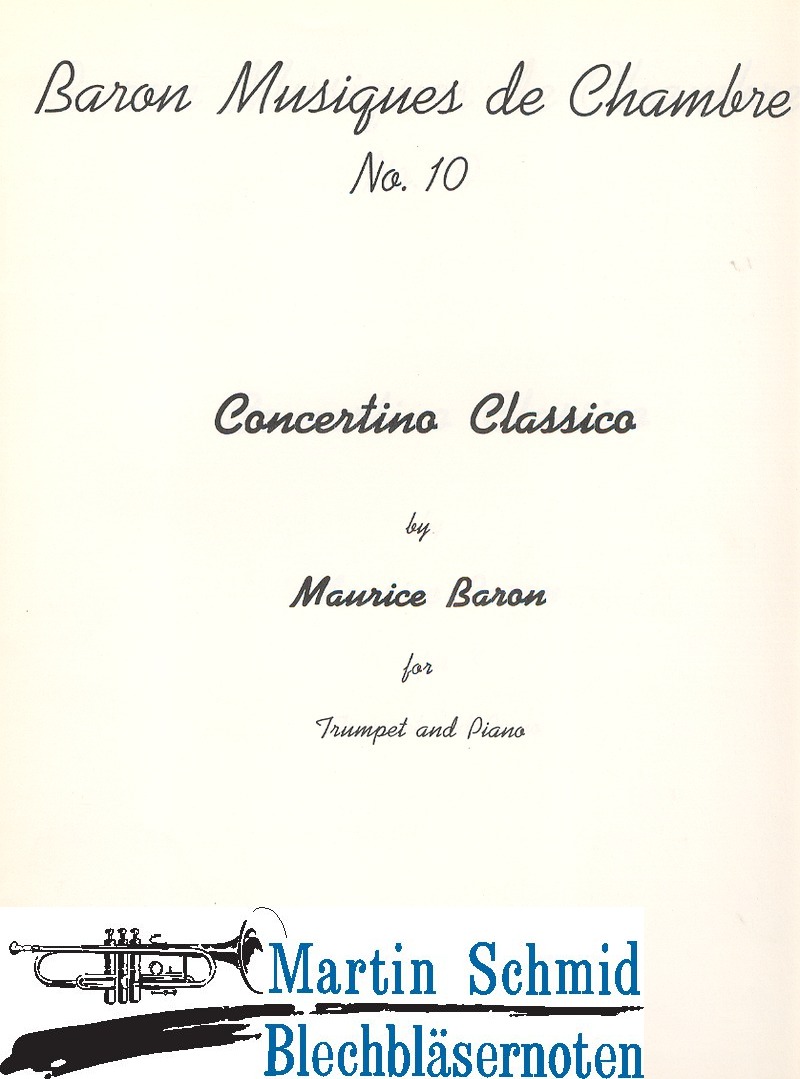 Baron Musiques de Chambre
No. 10

Concertino Classico

by

Maurice Baron

for

Trumpet and Piano

Martin Schmid
Blechbläsernoten